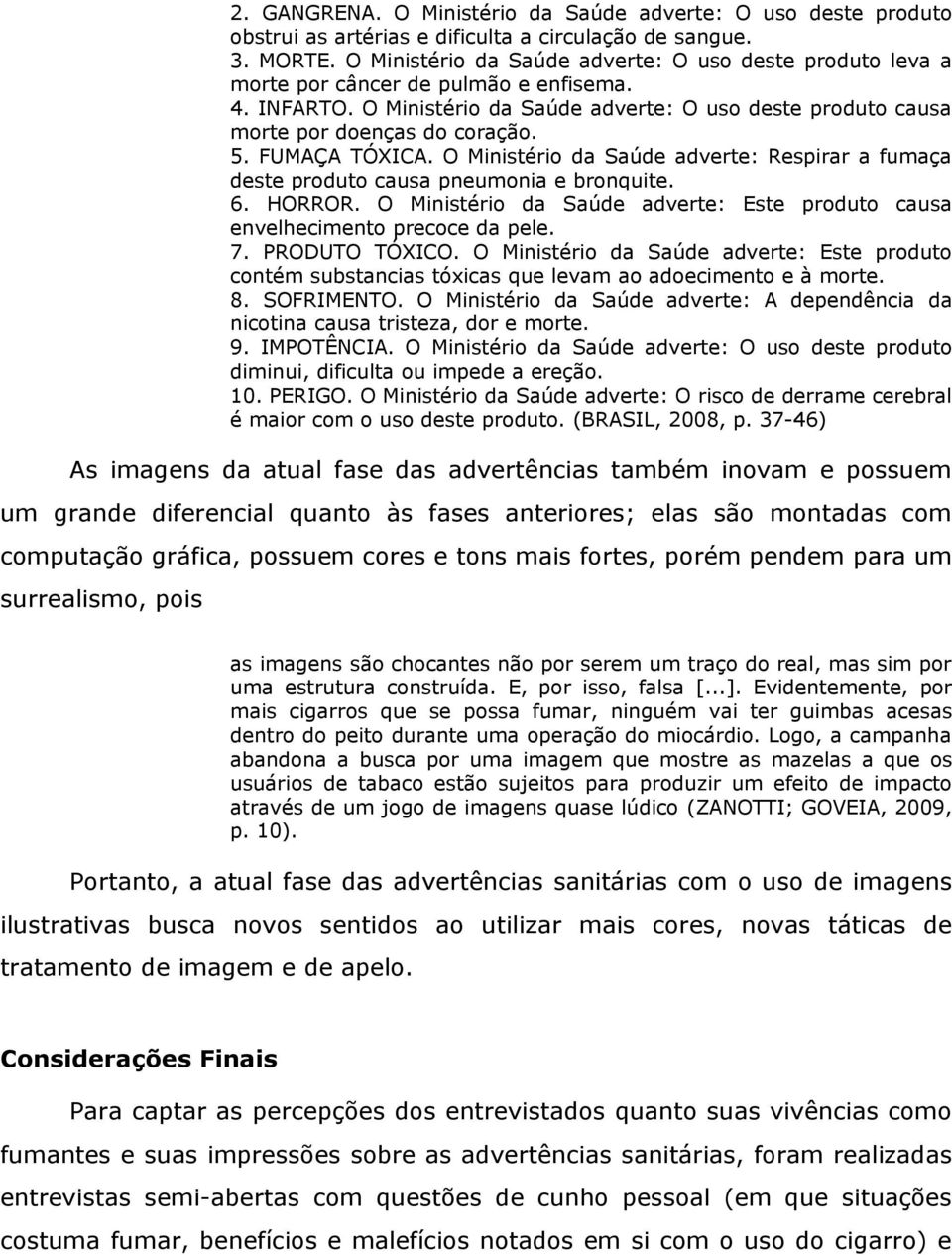 2. GANGRENA. O Ministério da Saúde adverte: O uso deste produto obstrui as artérias e dificulta a circulação de sangue.
3. MORTE. O Ministério da Saúde adverte: O uso deste produto leva a morte por câncer de pulmão e enfisema.
4. INFARTO. O Ministério da Saúde adverte: O uso deste produto causa morte por doenças do coração.
5. FUMAÇA TÓXICA. O Ministério da Saúde adverte: Respirar a fumaça deste produto causa pneumonia e bronquite.
6. HORROR. O Ministério da Saúde adverte: Este produto causa envelhecimento precoce da pele.
7. PRODUTO TÓXICO. O Ministério da Saúde adverte: Este produto contém substancias tóxicas que levam ao adoecimento e à morte.
8. SOFRIMENTO. O Ministério da Saúde adverte: A dependência da nicotina causa tristeza, dor e morte.
9. IMPOTÊNCIA. O Ministério da Saúde adverte: O uso deste produto diminui, dificulta ou impede a ereção.
10. PERIGO. O Ministério da Saúde adverte: O risco de derrame cerebral é maior com o uso deste produto. (BRASIL, 2008, p. 37-46)

As imagens da atual fase das advertências também inovam e possuem um grande diferencial quanto às fases anteriores; elas são montadas com computação gráfica, possuem cores e tons mais fortes, porém pendem para um surrealismo, pois

as imagens são chocantes não por serem um traço do real, mas sim por uma estrutura construída. E, por isso, falsa [...]. Evidentemente, por mais cigarros que se possa fumar, ninguém vai ter guimbas acesas dentro do peito durante uma operação do miocárdio. Logo, a campanha abandona a busca por uma imagem que mostre as mazelas a que os usuários de tabaco estão sujeitos para produzir um efeito de impacto através de um jogo de imagens quase lúdico (ZANOTTI; GOVEIA, 2009, p. 10).

Portanto, a atual fase das advertências sanitárias com o uso de imagens ilustrativas busca novos sentidos ao utilizar mais cores, novas táticas de tratamento de imagem e de apelo.

Considerações Finais

Para captar as percepções dos entrevistados quanto suas vivências como fumantes e suas impressões sobre as advertências sanitárias, foram realizadas entrevistas semi-abertas com questões de cunho pessoal (em que situações costuma fumar, benefícios e malefícios notados em si com o uso do cigarro) e